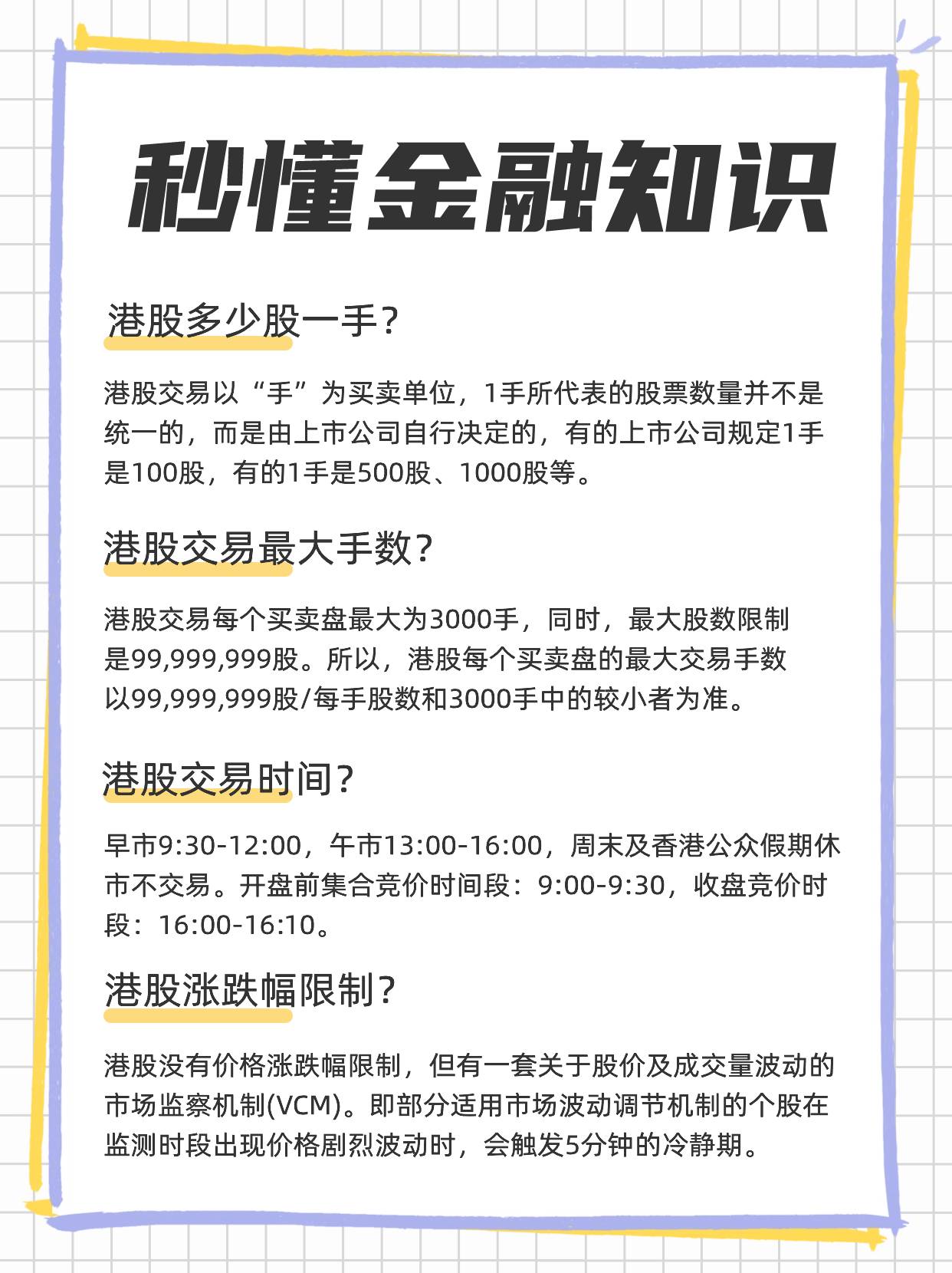 秒懂金融知识

港股多少股一手？

港股交易以“手”为买卖单位，1手所代表的股票数量并不是统一的，而是由上市公司自行决定的，有的上市公司规定1手是100股，有的1手是500股、1000股等。

港股交易最大手数？

港股交易每个买卖盘最大为3000手，同时，最大股数限制是99,999,999股。所以，港股每个买卖盘的最大交易手数以99,999,999股/每手股数和3000手中的较小者为准。

港股交易时间？

早市9:30-12:00，午市13:00-16:00，周末及香港公众假期休市不交易。开盘前集合竞价时间段：9:00-9:30，收盘竞价时段：16:00-16:10。

港股涨跌幅限制？

港股没有价格涨跌幅限制，但有一套关于股价及成交量波动的市场监察机制(VCM)。即部分适用市场波动调节机制的个股在监测时段出现价格剧烈波动时，会触发5分钟的冷静期。